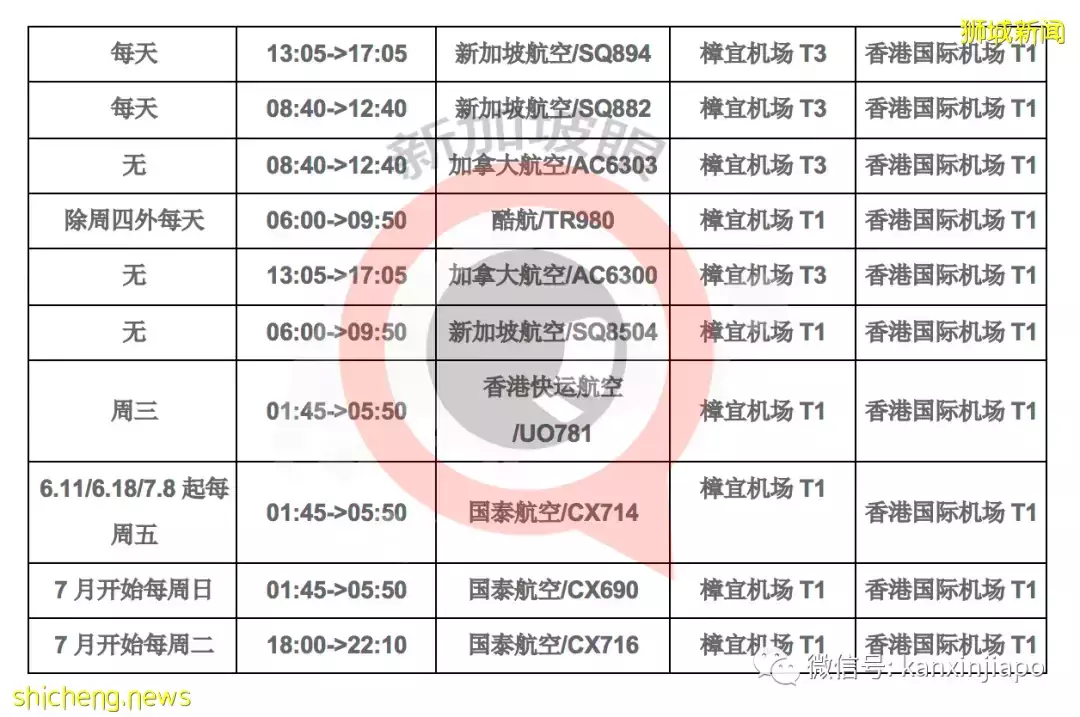 狮城新闻

| 每天 | 13:05->17:05 | 新加坡航空/SQ894 | 樟宜机场 T3 | 香港国际机场 T1 |
|---|---|---|---|---|
| 每天 | 08:40->12:40 | 新加坡航空/SQ882 | 樟宜机场 T3 | 香港国际机场 T1 |
| 无 | 08:40->12:40 | 加拿大航空/AC6303 | 樟宜机场 T3 | 香港国际机场 T1 |
| 除周四外每天 | 06:00->09:50 | 酷航/TR980 | 樟宜机场 T1 | 香港国际机场 T1 |
| 无 | 13:05->17:05 | 加拿大航空/AC6300 | 樟宜机场 T3 | 香港国际机场 T1 |
| 无 | 06:00->09:50 | 新加坡航空/SQ8504 | 樟宜机场 T1 | 香港国际机场 T1 |
| 周三 | 01:45->05:50 | 香港快运航空 /UO781 | 樟宜机场 T1 | 香港国际机场 T1 |
| 6.11/6.18/7.8 起每周五 | 01:45->05:50 | 国泰航空/CX714 | 樟宜机场 T1 | 香港国际机场 T1 |
| 7 月开始每周日 | 01:45->05:50 | 国泰航空/CX690 | 樟宜机场 T1 | 香港国际机场 T1 |
| 7 月开始每周二 | 18:00->22:10 | 国泰航空/CX716 | 樟宜机场 T1 | 香港国际机场 T1 |

新加坡眼

微信号: kanxinjiapo

shicheng.news